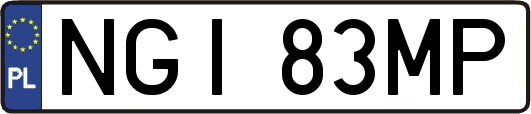 PL

NGI 83MP